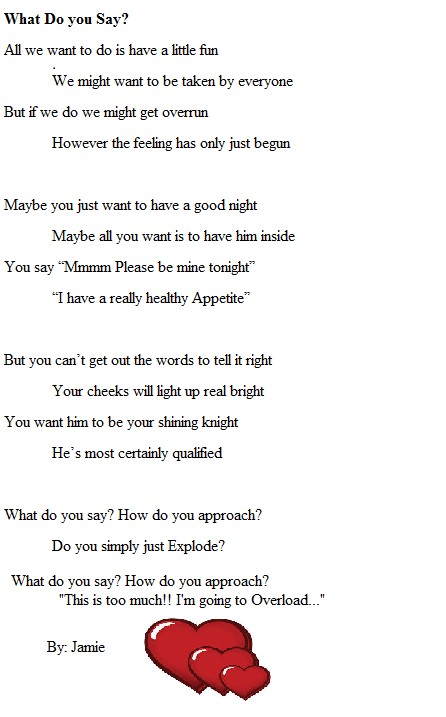 What Do you Say?

All we want to do is have a little fun

We might want to be taken by everyone

But if we do we might get overrun

However the feeling has only just begun

Maybe you just want to have a good night

Maybe all you want is to have him inside

You say “Mmmm Please be mine tonight”

“I have a really healthy Appetite”

But you can’t get out the words to tell it right

Your cheeks will light up real bright

You want him to be your shining knight

He’s most certainly qualified

What do you say? How do you approach?

Do you simply just Explode?

What do you say? How do you approach?

"This is too much!! I'm going to Overload..."

By: Jamie